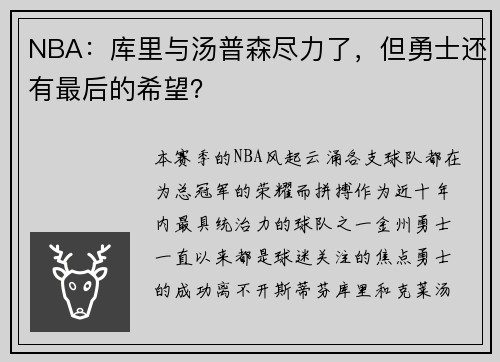 NBA：库里与汤普森尽力了，但勇士还有最后的希望?

本赛季的NBA风起云涌各支球队都在为总冠军的荣耀而拼搏作为近十年内最具统治力的球队之一金州勇士一直以来都是球迷关注的焦点勇士的成功离不开斯蒂芬库里和克莱汤